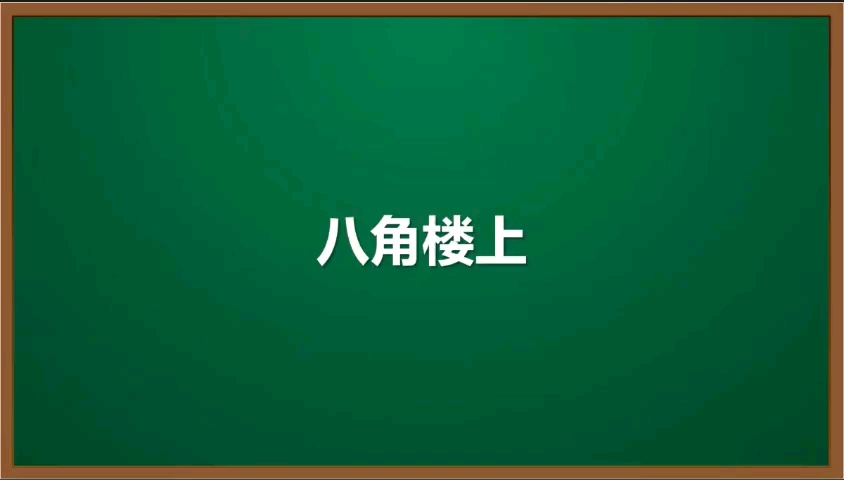 八角楼上